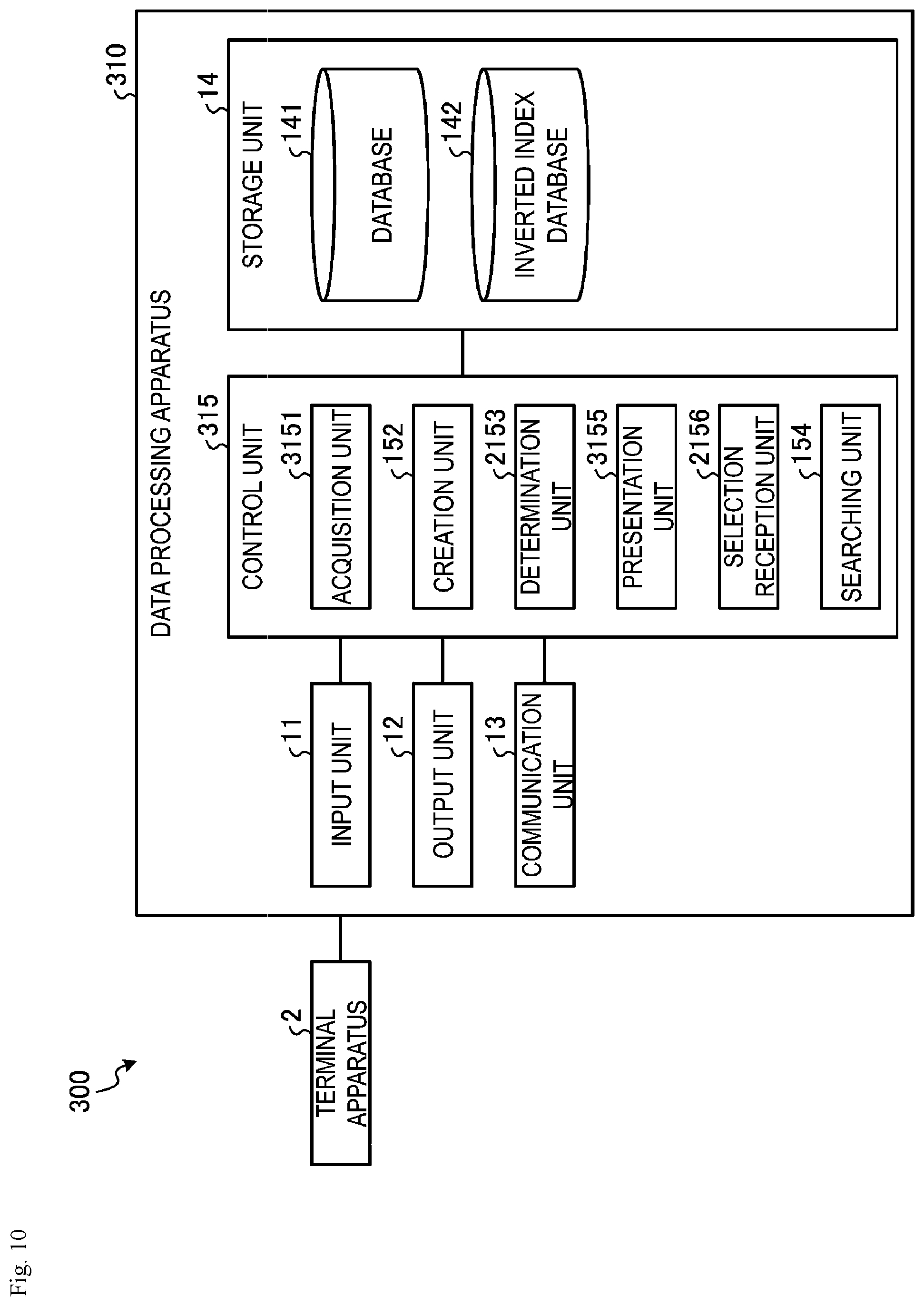 Fig. 10

300

2
TERMINAL APPARATUS

310
DATA PROCESSING APPARATUS

11
INPUT UNIT

12
OUTPUT UNIT

13
COMMUNICATION UNIT

315
CONTROL UNIT

3151
ACQUISITION UNIT

152
CREATION UNIT

2153
DETERMINATION UNIT

3155
PRESENTATION UNIT

2156
SELECTION RECEPTION UNIT

154
SEARCHING UNIT

14
STORAGE UNIT

141
DATABASE

142
INVERTED INDEX DATABASE